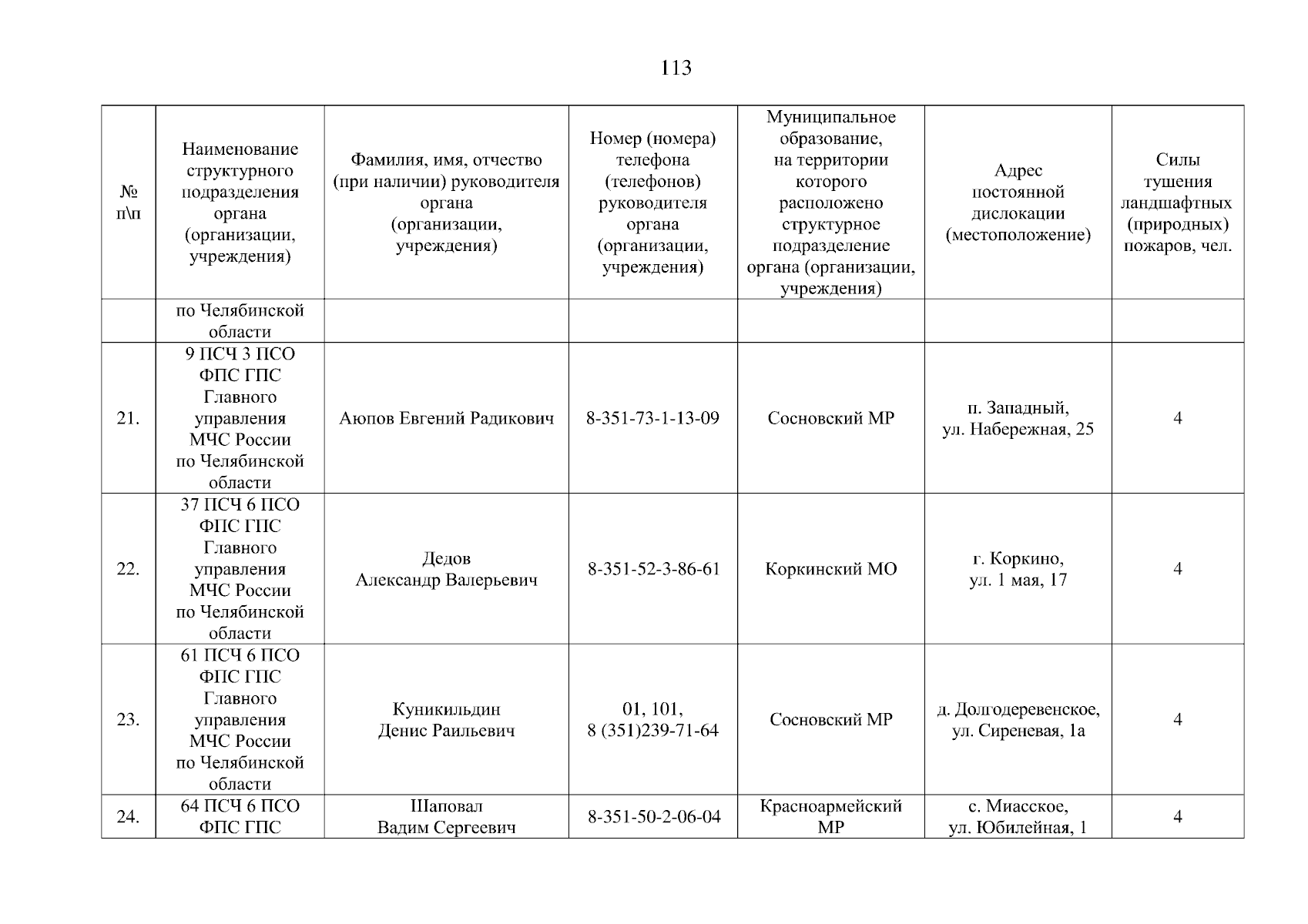 113

| № п\п | Наименование структурного подразделения органа (организации, учреждения) | Фамилия, имя, отчество (при наличии) руководителя органа (организации, учреждения) | Номер (номера) телефона (телефонов) руководителя органа (организации, учреждения) | Муниципальное образование, на территории которого расположено структурное подразделение органа (организации, учреждения) | Адрес постоянной дислокации (местоположение) | Силы тушения ландшафтных (природных) пожаров, чел. |
|---|---|---|---|---|---|---|
| | по Челябинской области | | | | | |
| 21. | 9 ПСЧ 3 ПСО ФПС ГПС Главного управления МЧС России по Челябинской области | Аюпов Евгений Радикович | 8-351-73-1-13-09 | Сосновский МР | п. Западный, ул. Набережная, 25 | 4 |
| 22. | 37 ПСЧ 6 ПСО ФПС ГПС Главного управления МЧС России по Челябинской области | Дедов Александр Валерьевич | 8-351-52-3-86-61 | Коркинский МО | г. Коркино, ул. 1 мая, 17 | 4 |
| 23. | 61 ПСЧ 6 ПСО ФПС ГПС Главного управления МЧС России по Челябинской области | Куникильдин Денис Раильевич | 01, 101, 8 (351)239-71-64 | Сосновский МР | д. Долгодеревенское, ул. Сиреневая, 1а | 4 |
| 24. | 64 ПСЧ 6 ПСО ФПС ГПС | Шаповал Вадим Сергеевич | 8-351-50-2-06-04 | Красноармейский МР | с. Миасское, ул. Юбилейная, 1 | 4 |